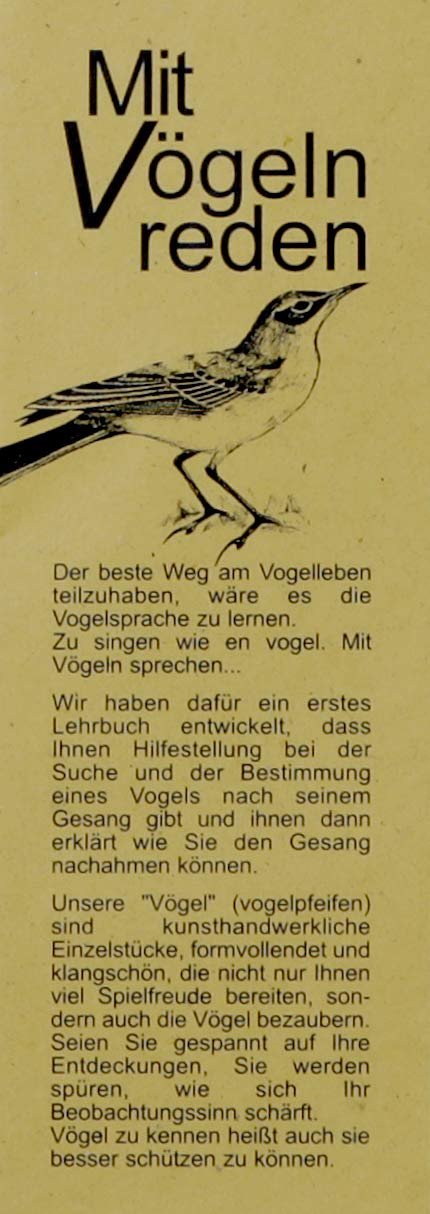 Mit Vögeln reden

Der beste Weg am Vogelleben teilzuhaben, wäre es die Vogelsprache zu lernen.
Zu singen wie en vogel. Mit Vögeln sprechen...

Wir haben dafür ein erstes Lehrbuch entwickelt, dass Ihnen Hilfestellung bei der Suche und der Bestimmung eines Vogels nach seinem Gesang gibt und ihnen dann erklärt wie Sie den Gesang nachahmen können.

Unsere "Vögel" (vogelpfeifen) sind kunsthandwerkliche Einzelstücke, formvollendet und klangschön, die nicht nur Ihnen viel Spielfreude bereiten, sondern auch die Vögel bezaubern. Seien Sie gespannt auf Ihre Entdeckungen, Sie werden spüren, wie sich Ihr Beobachtungssinn schärft.
Vögel zu kennen heißt auch sie besser schützen zu können.